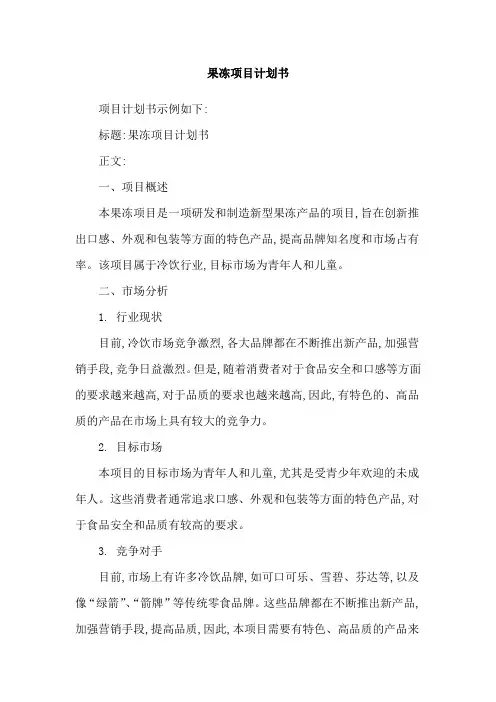 果冻项目计划书

项目计划书示例如下:

标题:果冻项目计划书

正文:

一、项目概述

本果冻项目是一项研发和制造新型果冻产品的项目,旨在创新推出口感、外观和包装等方面的特色产品,提高品牌知名度和市场占有率。该项目属于冷饮行业,目标市场为青年人和儿童。

二、市场分析

1. 行业现状

目前,冷饮市场竞争激烈,各大品牌都在不断推出新产品,加强营销手段,竞争日益激烈。但是,随着消费者对于食品安全和口感等方面的要求越来越高,对于品质的要求也越来越高,因此,有特色的、高品质的产品在市场上具有较大的竞争力。

2. 目标市场

本项目的目标市场为青年人和儿童,尤其是受青少年欢迎的未成年人。这些消费者通常追求口感、外观和包装等方面的特色产品,对于食品安全和品质有较高的要求。

3. 竞争对手

目前,市场上有许多冷饮品牌,如可口可乐、雪碧、芬达等,以及像“绿箭”、“箭牌”等传统零食品牌。这些品牌都在不断推出新产品,加强营销手段,提高品质,因此,本项目需要有特色、高品质的产品来